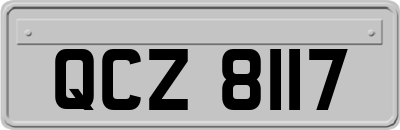 QCZ 8117